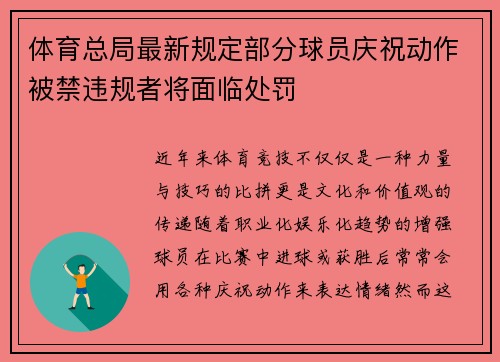 体育总局最新规定部分球员庆祝动作被禁违规者将面临处罚

近年来体育竞技不仅仅是一种力量与技巧的比拼更是文化和价值观的传递随着职业化娱乐化趋势的增强球员在比赛中进球或获胜后常常会用各种庆祝动作来表达情绪然而这